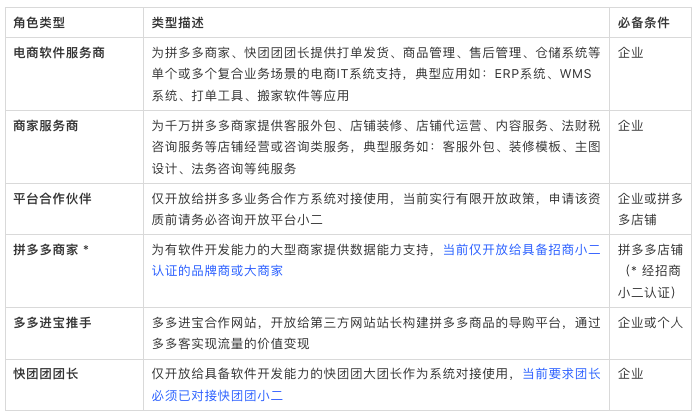 | 角色类型 | 类型描述 | 必备条件 |
|---|---|---|
| 电商软件服务商 | 为拼多多商家、快团团团长提供打单发货、商品管理、售后管理、仓储系统等单个或多个复合业务场景的电商IT系统支持，典型应用如：ERP系统、WMS系统、打单工具、搬家软件等应用 | 企业 |
| 商家服务商 | 为千万拼多多商家提供客服外包、店铺装修、店铺代运营、内容服务、法财税咨询服务等店铺经营或咨询类服务，典型服务如：客服外包、装修模板、主图设计、法务咨询等纯服务 | 企业 |
| 平台合作伙伴 | 仅开放给拼多多业务合作方系统对接使用，当前实行有限开放政策，申请该资质前请务必咨询开放平台小二 | 企业或拼多多店铺 |
| 拼多多商家 * | 为有软件开发能力的大型商家提供数据能力支持，当前仅开放给具备招商小二认证的品牌商或大商家 | 拼多多店铺（* 经招商小二认证） |
| 多多进宝推手 | 多多进宝合作网站，开放给第三方网站站长构建拼多多商品的导购平台，通过多多客实现流量的价值变现 | 企业或个人 |
| 快团团团长 | 仅开放给具备软件开发能力的快团团大团长作为系统对接使用，当前要求团长必须已对接快团团小二 | 企业 |